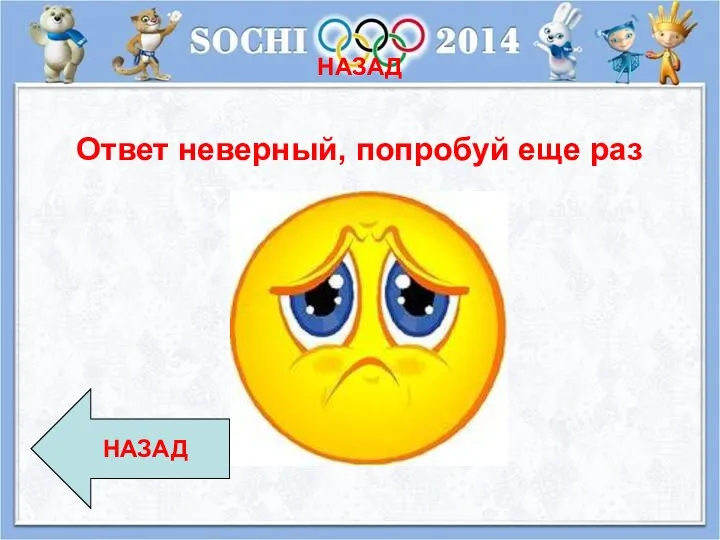 SOCHI 2014
НАЗАД

Ответ неверный, попробуй еще раз

НАЗАД